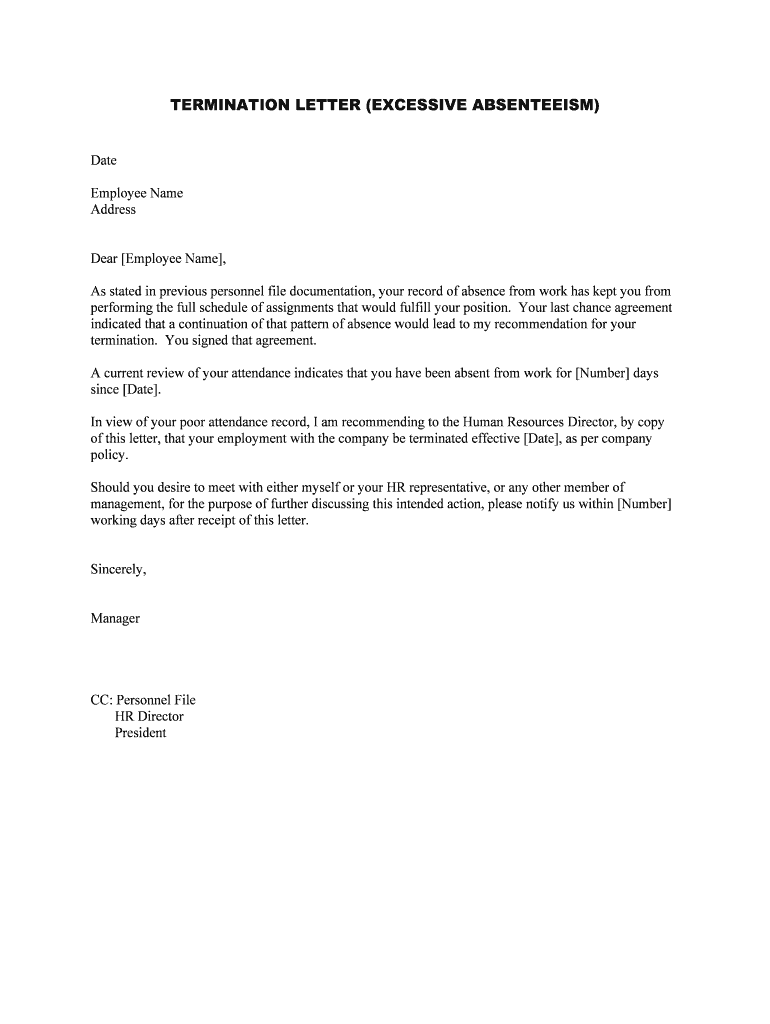 TERMINATION LETTER (EXCESSIVE ABSENTEEISM)

Date

Employee Name
Address

Dear [Employee Name],

As stated in previous personnel file documentation, your record of absence from work has kept you from performing the full schedule of assignments that would fulfill your position. Your last chance agreement indicated that a continuation of that pattern of absence would lead to my recommendation for your termination. You signed that agreement.

A current review of your attendance indicates that you have been absent from work for [Number] days since [Date].

In view of your poor attendance record, I am recommending to the Human Resources Director, by copy of this letter, that your employment with the company be terminated effective [Date], as per company policy.

Should you desire to meet with either myself or your HR representative, or any other member of management, for the purpose of further discussing this intended action, please notify us within [Number] working days after receipt of this letter.

Sincerely,

Manager

CC: Personnel File
HR Director
President